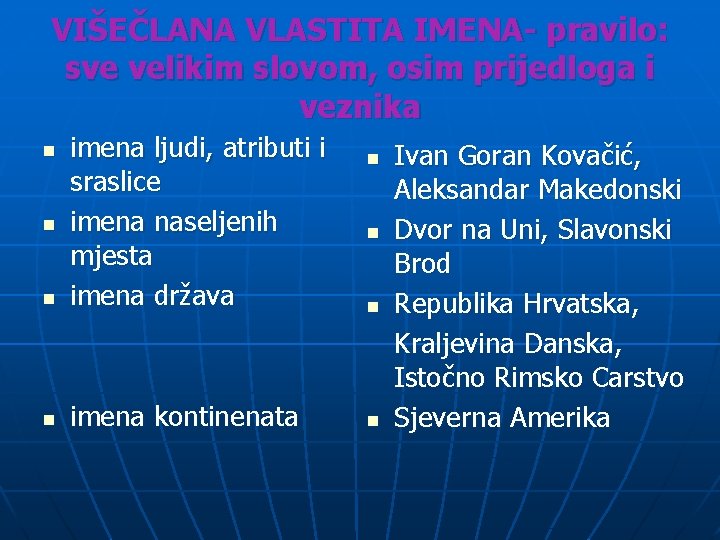 VIŠEČLANA VLASTITA IMENA- pravilo: sve velikim slovom, osim prijedloga i veznika

- imena ljudi, atributi i sraslice
- imena naseljenih mjesta
- imena država
- imena kontinenata

- Ivan Goran Kovačić, Aleksandar Makedonski
- Dvor na Uni, Slavonski Brod
- Republika Hrvatska, Kraljevina Danska, Istočno Rimsko Carstvo
- Sjeverna Amerika